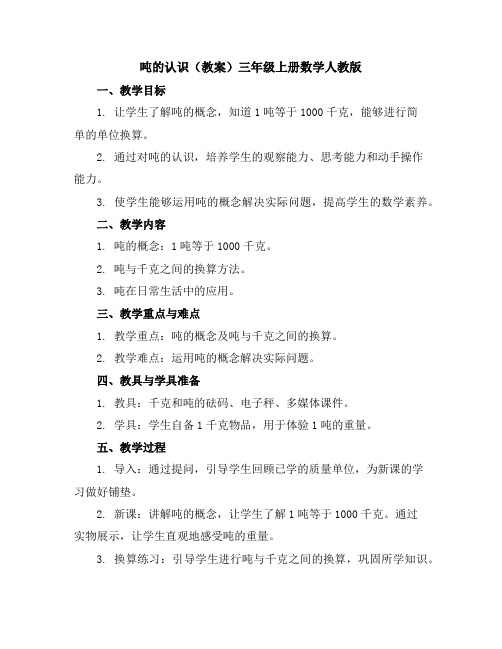 吨的认识（教案）三年级上册数学人教版

一、教学目标

1. 让学生了解吨的概念，知道 1 吨等于 1000 千克，能够进行简单的单位换算。

2. 通过对吨的认识，培养学生的观察能力、思考能力和动手操作能力。

3. 使学生能够运用吨的概念解决实际问题，提高学生的数学素养。

二、教学内容

1. 吨的概念：1 吨等于 1000 千克。

2. 吨与千克之间的换算方法。

3. 吨在日常生活中的应用。

三、教学重点与难点

1. 教学重点：吨的概念及吨与千克之间的换算。

2. 教学难点：运用吨的概念解决实际问题。

四、教具与学具准备

1. 教具：千克和吨的砝码、电子秤、多媒体课件。

2. 学具：学生自备 1 千克物品，用于体验 1 吨的重量。

五、教学过程

1. 导入：通过提问，引导学生回顾已学的质量单位，为新课的学习做好铺垫。

2. 新课：讲解吨的概念，让学生了解 1 吨等于 1000 千克。通过实物展示，让学生直观地感受吨的重量。

3. 换算练习：引导学生进行吨与千克之间的换算，巩固所学知识。